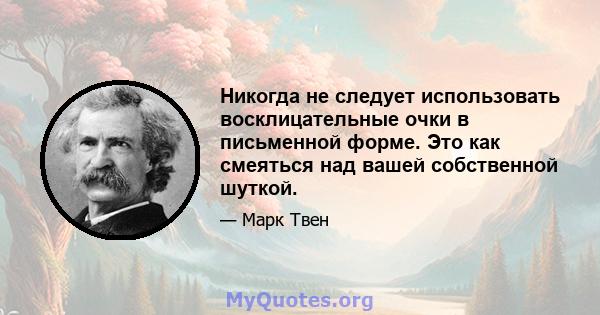 Никогда не следует использовать восклицательные очки в письменной форме. Это как смеяться над вашей собственной шуткой.

— Марк Твен

MyQuotes.org